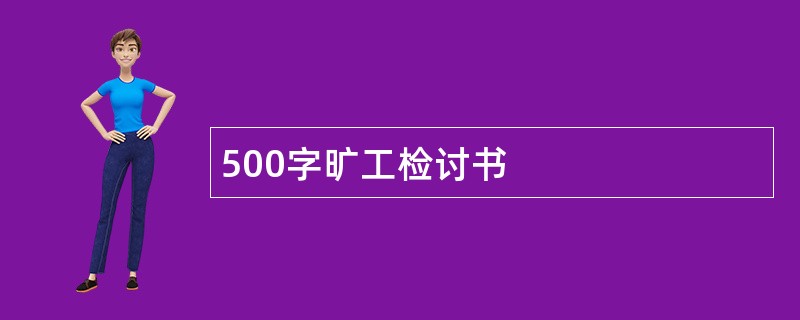 500字旷工检讨书